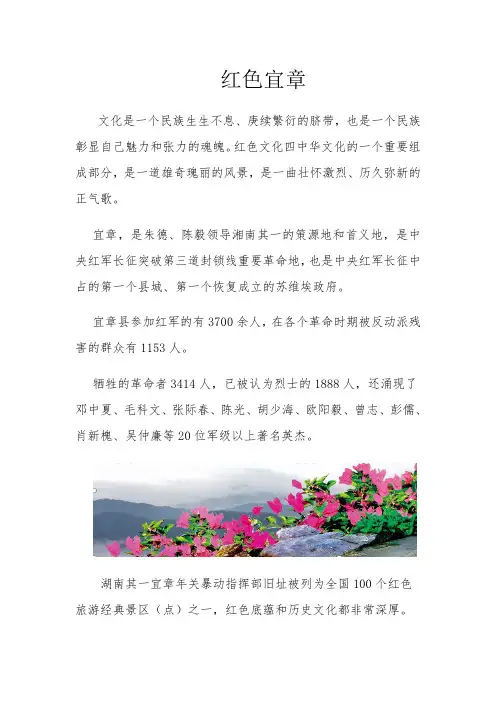 红色宜章

文化是一个民族生生不息、赓续繁衍的脐带，也是一个民族彰显自己魅力和张力的魂魄。红色文化四中华文化的一个重要组成部分，是一道雄奇瑰丽的风景，是一曲壮怀激烈、历久弥新的正气歌。

宜章，是朱德、陈毅领导湘南其一的策源地和首义地，是中央红军长征突破第三道封锁线重要革命地，也是中央红军长征中占的第一个县城、第一个恢复成立的苏维埃政府。

宜章县参加红军的有3700余人，在各个革命时期被反动派残害的群众有1153人。

牺牲的革命者3414人，已被认为烈士的1888人，还涌现了邓中夏、毛科文、张际春、陈光、胡少海、欧阳毅、曾志、彭儒、肖新槐、吴仲廉等20位军级以上著名英杰。

湖南其一宜章年关暴动指挥部旧址被列为全国100个红色旅游经典景区（点）之一，红色底蕴和历史文化都非常深厚。